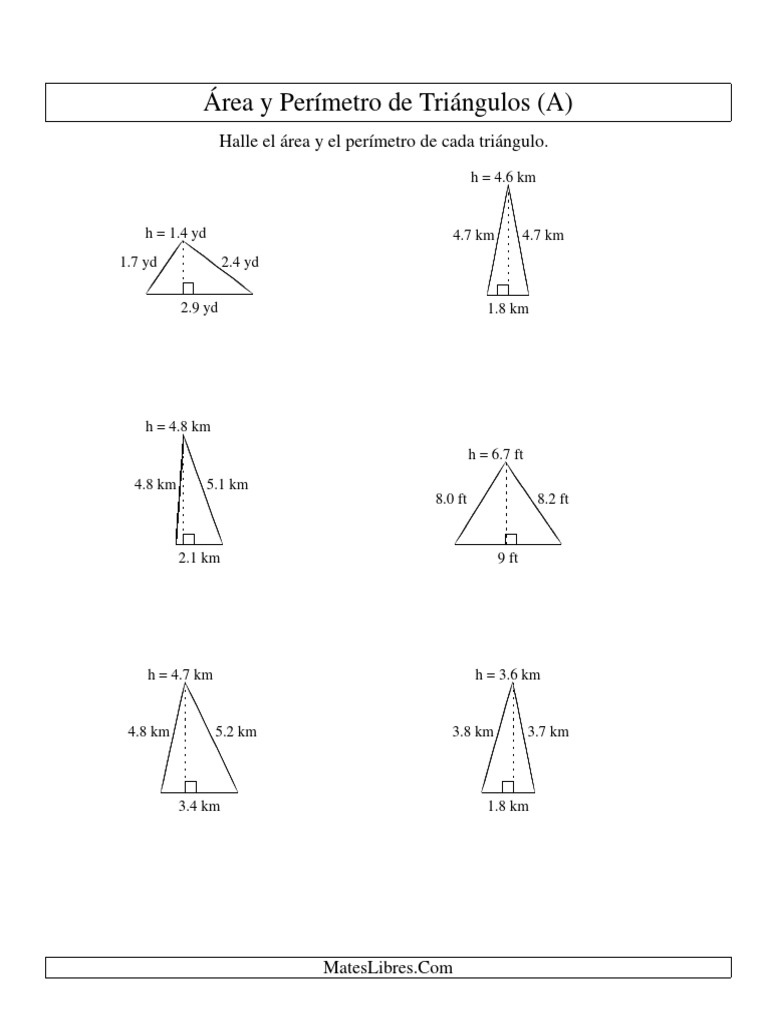 Área y Perímetro de Triángulos (A)

Halle el área y el perímetro de cada triángulo.

h = 1.4 yd
1.7 yd
2.4 yd
2.9 yd

h = 4.6 km
4.7 km
4.7 km
1.8 km

h = 4.8 km
4.8 km
5.1 km
2.1 km

h = 6.7 ft
8.0 ft
8.2 ft
9 ft

h = 4.7 km
4.8 km
5.2 km
3.4 km

h = 3.6 km
3.8 km
3.7 km
1.8 km

MatesLibres.Com